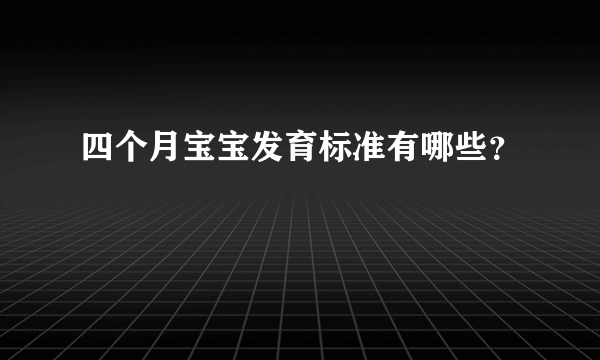 四个月宝宝发育标准有哪些?